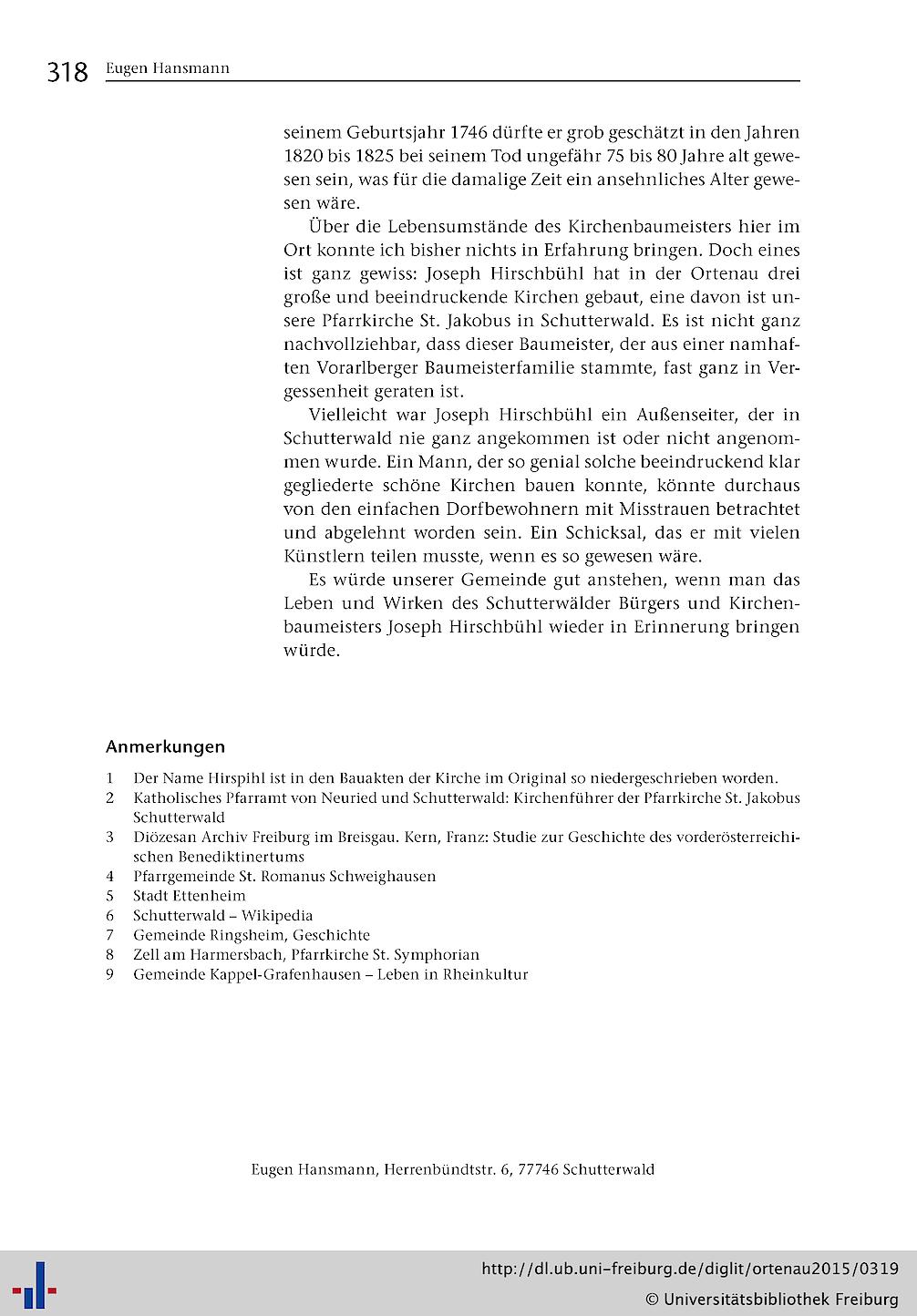 318 Eugen Hansmann

seinem Geburtsjahr 1746 dürfte er grob geschätzt in den Jahren 1820 bis 1825 bei seinem Tod ungefähr 75 bis 80 Jahre alt gewesen sein, was für die damalige Zeit ein ansehnliches Alter gewesen wäre.

Über die Lebensumstände des Kirchenbaumeisters hier im Ort konnte ich bisher nichts in Erfahrung bringen. Doch eines ist ganz gewiss: Joseph Hirschbühl hat in der Ortenau drei große und beeindruckende Kirchen gebaut, eine davon ist unsere Pfarrkirche St. Jakobus in Schutterwald. Es ist nicht ganz nachvollziehbar, dass dieser Baumeister, der aus einer namhaften Vorarlberger Baumeisterfamilie stammte, fast ganz in Vergessenheit geraten ist.

Vielleicht war Joseph Hirschbühl ein Außenseiter, der in Schutterwald nie ganz angekommen ist oder nicht angenommen wurde. Ein Mann, der so genial solche beeindruckend klar gegliederte schöne Kirchen bauen konnte, könnte durchaus von den einfachen Dorfbewohnern mit Misstrauen betrachtet und abgelehnt worden sein. Ein Schicksal, das er mit vielen Künstlern teilen musste, wenn es so gewesen wäre.

Es würde unserer Gemeinde gut anstehen, wenn man das Leben und Wirken des Schutterwälder Bürgers und Kirchenbaumeisters Joseph Hirschbühl wieder in Erinnerung bringen würde.

Anmerkungen

1 Der Name Hirspihl ist in den Bauakten der Kirche im Original so niedergeschrieben worden.
2 Katholisches Pfarramt von Neuried und Schutterwald: Kirchenführer der Pfarrkirche St. Jakobus Schutterwald
3 Diözesan Archiv Freiburg im Breisgau. Kern, Franz: Studie zur Geschichte des vorderösterreichischen Benediktinertums
4 Pfarrgemeinde St. Romanus Schweighausen
5 Stadt Ettenheim
6 Schutterwald – Wikipedia
7 Gemeinde Ringsheim, Geschichte
8 Zell am Harmersbach, Pfarrkirche St. Symphorian
9 Gemeinde Kappel-Grafenhausen – Leben in Rheinkultur

Eugen Hansmann, Herrenbündtstr. 6, 77746 Schutterwald

http://dl.ub.uni-freiburg.de/diglit/ortenau2015/0319
© Universitätsbibliothek Freiburg